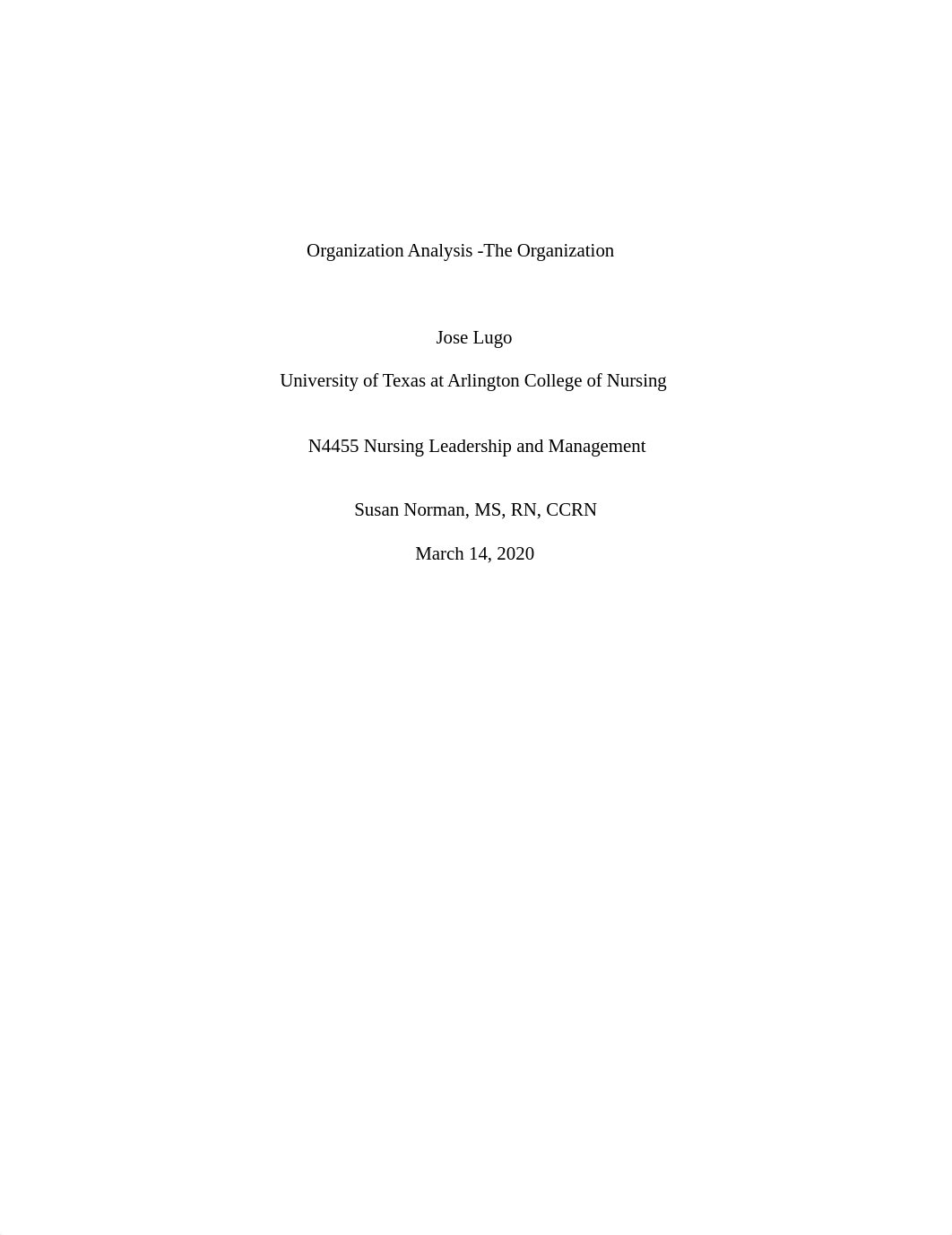 Organization Analysis -The Organization

Jose Lugo

University of Texas at Arlington College of Nursing

N4455 Nursing Leadership and Management

Susan Norman, MS, RN, CCRN

March 14, 2020